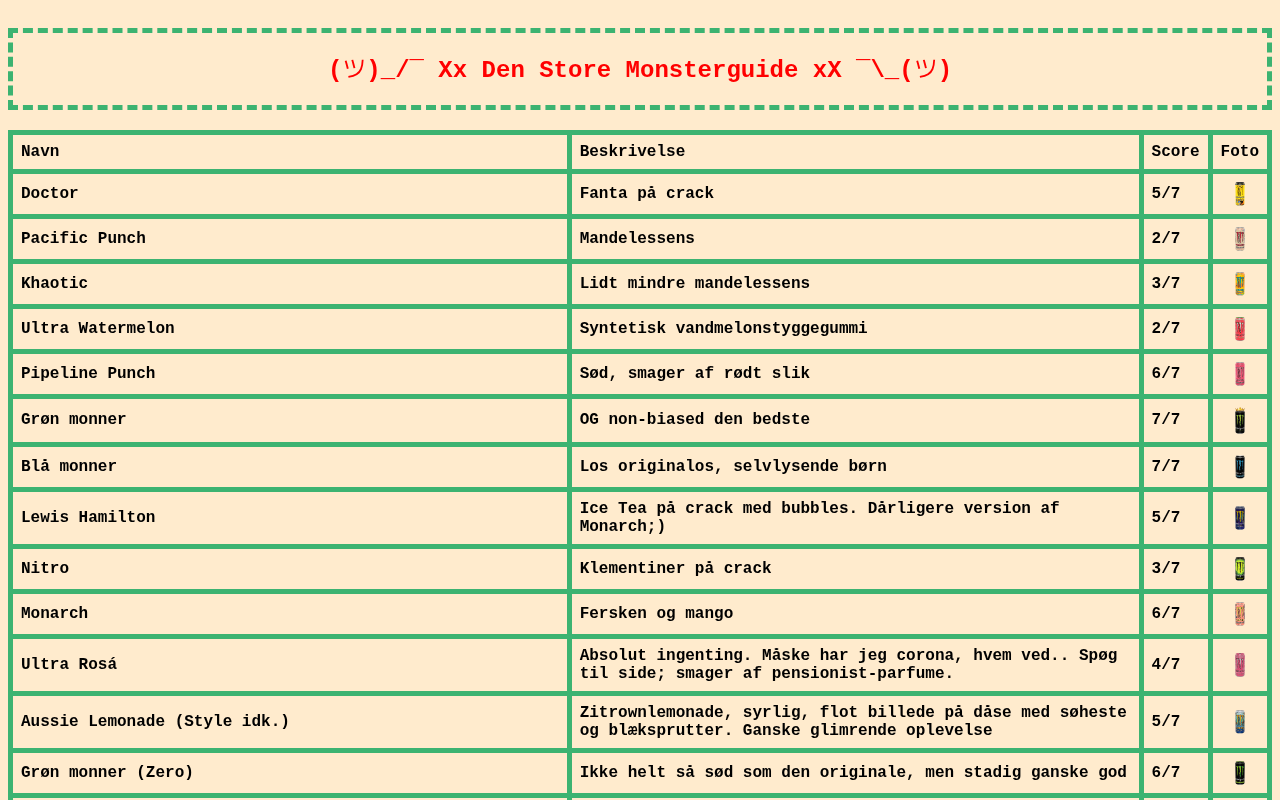 (ツ)_/¯ Xx Den Store Monsterguide xX ¯\_(ツ)

| Navn | Beskrivelse | Score | Foto |
|---|---|---|---|
| Doctor | Fanta på crack | 5/7 | |
| Pacific Punch | Mandelessens | 2/7 | |
| Khaotic | Lidt mindre mandelessens | 3/7 | |
| Ultra Watermelon | Syntetisk vandmelonstyggegummi | 2/7 | |
| Pipeline Punch | Sød, smager af rødt slik | 6/7 | |
| Grøn monner | OG non-biased den bedste | 7/7 | |
| Blå monner | Los originalos, selvlysende børn | 7/7 | |
| Lewis Hamilton | Ice Tea på crack med bubbles. Dårligere version af Monarch;) | 5/7 | |
| Nitro | Klementiner på crack | 3/7 | |
| Monarch | Fersken og mango | 6/7 | |
| Ultra Rosá | Absolut ingenting. Måske har jeg corona, hvem ved.. Spøg til side; smager af pensionist-parfume. | 4/7 | |
| Aussie Lemonade (Style idk.) | Zitrownlemonade, syrlig, flot billede på dåse med søheste og blæksprutter. Ganske glimrende oplevelse | 5/7 | |
| Grøn monner (Zero) | Ikke helt så sød som den originale, men stadig ganske god | 6/7 | |